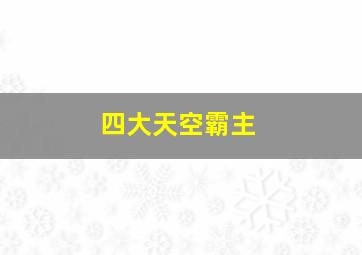 四大天空霸主